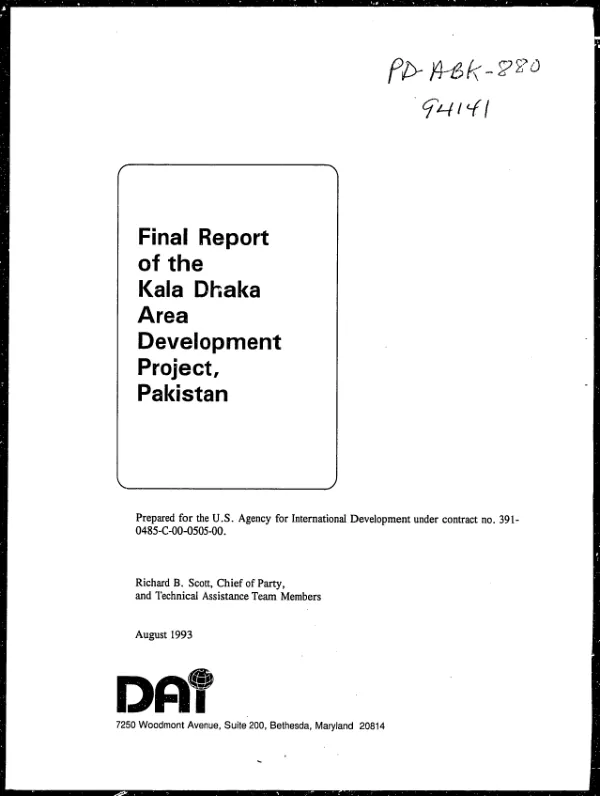 PD-ABK-880
94141

Final Report of the Kala Dhaka Area Development Project, Pakistan

Prepared for the U.S. Agency for International Development under contract no. 391-0485-C-00-0505-00.

Richard B. Scott, Chief of Party, and Technical Assistance Team Members

August 1993

DAI

7250 Woodmont Avenue, Suite 200, Bethesda, Maryland 20814